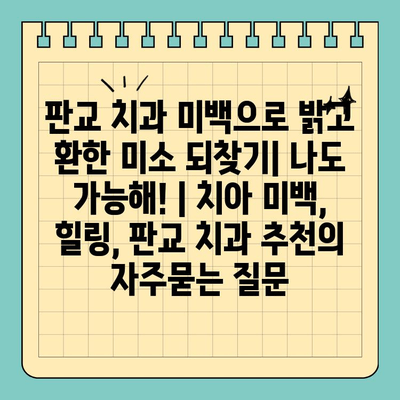 판교 치과 미백으로 밝고 환한 미소 되찾기| 나도 가능해! | 치아 미백, 힐링, 판교 치과 추천의 자주묻는 질문